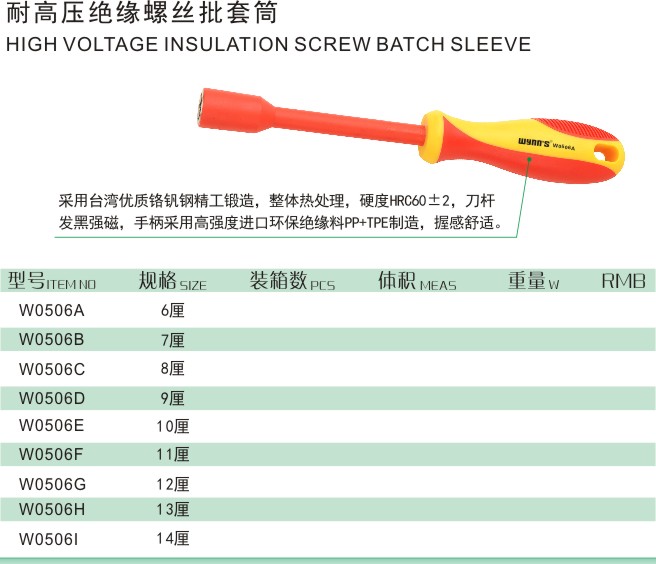 耐高压绝缘螺丝批套筒
HIGH VOLTAGE INSULATION SCREW BATCH SLEEVE

WYNN'S W0506A

采用台湾优质铬钒钢精工锻造，整体热处理，硬度HRC60±2，刀杆发黑强磁，手柄采用高强度进口环保绝缘料PP+TPE制造，握感舒适。

| 型号ITEM NO | 规格SIZE | 装箱数PCS | 体积MEAS | 重量W | RMB |
|---|---|---|---|---|---|
| W0506A | 6厘 | | | | |
| W0506B | 7厘 | | | | |
| W0506C | 8厘 | | | | |
| W0506D | 9厘 | | | | |
| W0506E | 10厘 | | | | |
| W0506F | 11厘 | | | | |
| W0506G | 12厘 | | | | |
| W0506H | 13厘 | | | | |
| W0506I | 14厘 | | | | |